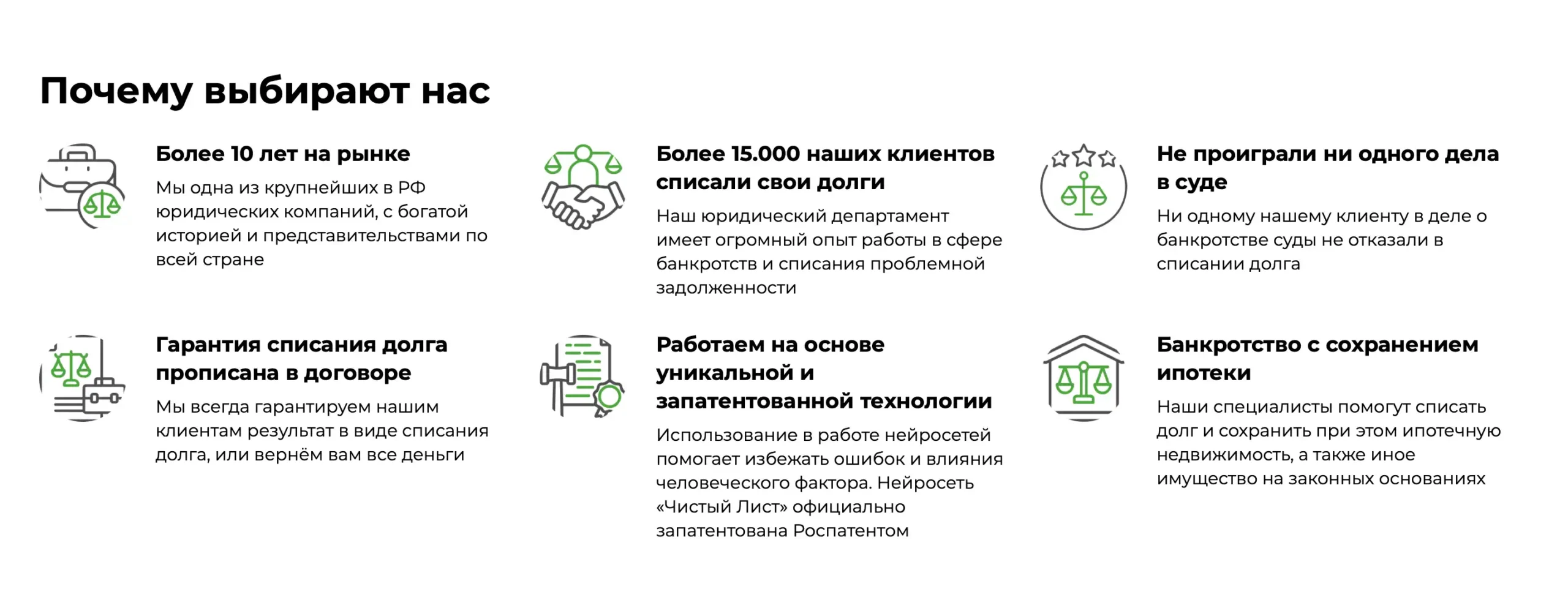 Почему выбирают нас

Более 10 лет на рынке

Мы одна из крупнейших в РФ юридических компаний, с богатой историей и представительствами по всей стране

Более 15.000 наших клиентов списали свои долги

Наш юридический департамент имеет огромный опыт работы в сфере банкротств и списания проблемной задолженности

Не проиграли ни одного дела в суде

Ни одному нашему клиенту в деле о банкротстве суды не отказали в списании долга

Гарантия списания долга прописана в договоре

Мы всегда гарантируем нашим клиентам результат в виде списания долга, или вернём вам все деньги

Работаем на основе уникальной и запатентованной технологии

Использование в работе нейросетей помогает избежать ошибок и влияния человеческого фактора. Нейросеть «Чистый Лист» официально запатентована Роспатентом

Банкротство с сохранением ипотеки

Наши специалисты помогут списать долг и сохранить при этом ипотечную недвижимость, а также иное имущество на законных основаниях